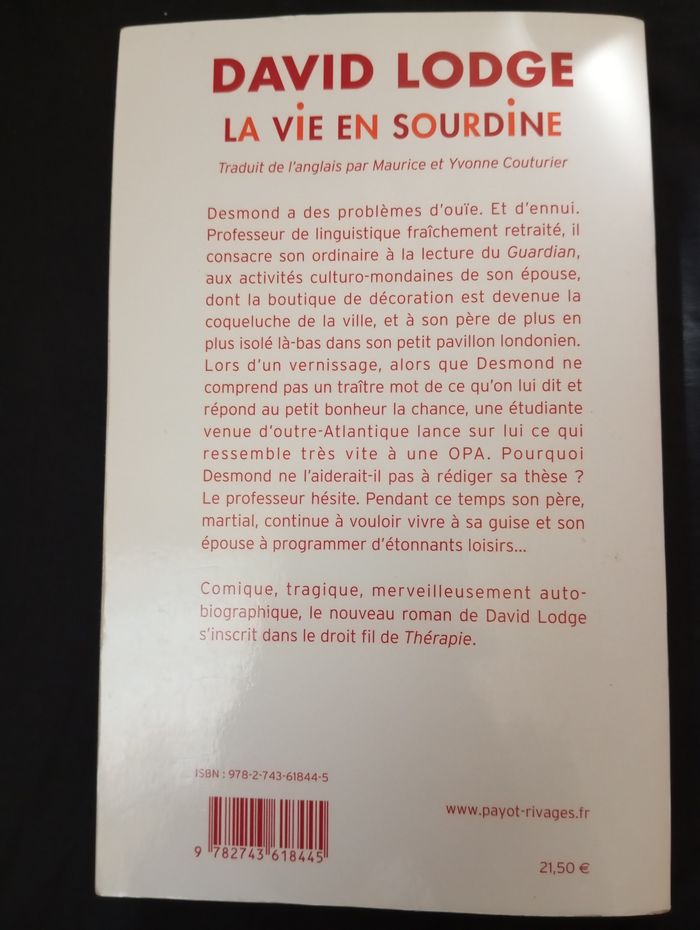 DAVID LODGE
LA VIE EN SOURDINE

Traduit de l'anglais par Maurice et Yvonne Couturier

Desmond a des problèmes d'ouïe. Et d'ennui. Professeur de linguistique fraîchement retraité, il consacre son ordinaire à la lecture du Guardian, aux activités culturo-mondaines de son épouse, dont la boutique de décoration est devenue la coqueluche de la ville, et à son père de plus en plus isolé là-bas dans son petit pavillon londonien. Lors d'un vernissage, alors que Desmond ne comprend pas un traître mot de ce qu'on lui dit et répond au petit bonheur la chance, une étudiante venue d'outre-Atlantique lance sur lui ce qui ressemble très vite à une OPA. Pourquoi Desmond ne l'aiderait-il pas à rédiger sa thèse ? Le professeur hésite. Pendant ce temps son père, martial, continue à vouloir vivre à sa guise et son épouse à programmer d'étonnants loisirs...

Comique, tragique, merveilleusement autobiographique, le nouveau roman de David Lodge s'inscrit dans le droit fil de Thérapie.

ISBN : 978-2-743-61844-5

9 782743 618445

www.payot-rivages.fr

21,50 €